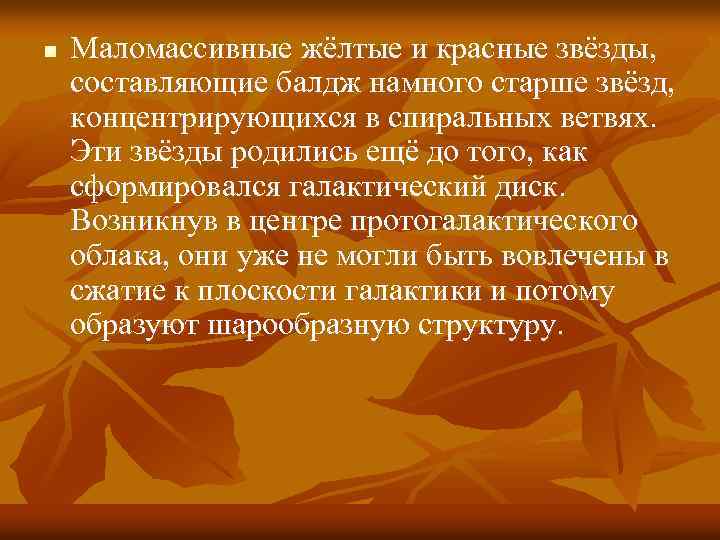 Маломассивные жёлтые и красные звёзды, составляющие балдж намного старше звёзд, концентрирующихся в спиральных ветвях. Эти звёзды родились ещё до того, как сформировался галактический диск. Возникнув в центре протогалактического облака, они уже не могли быть вовлечены в сжатие к плоскости галактики и потому образуют шарообразную структуру.